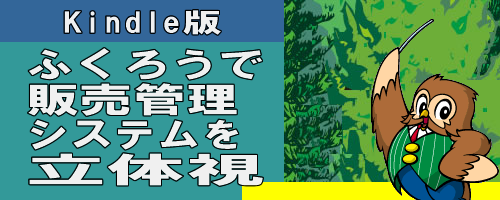 Kindle版
ふくろうで
販売管理
システムを
立体視